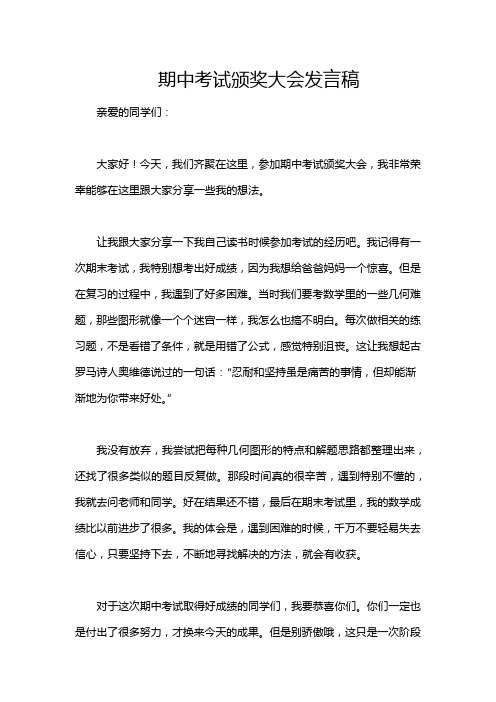 期中考试颁奖大会发言稿

亲爱的同学们：

大家好！今天，我们齐聚在这里，参加期中考试颁奖大会，我非常荣幸能够在这里跟大家分享一些我的想法。

让我跟大家分享一下我自己读书时候参加考试的经历吧。我记得有一次期末考试，我特别想考出好成绩，因为我想给爸爸妈妈一个惊喜。但是在复习的过程中，我遇到了好多困难。当时我们要考数学里的一些几何难题，那些图形就像一个个迷宫一样，我怎么也搞不明白。每次做相关的练习题，不是看错了条件，就是用错了公式，感觉特别沮丧。这让我想起古罗马诗人奥维德说过的一句话：“忍耐和坚持虽是痛苦的事情，但却能渐渐地为你带来好处。”

我没有放弃，我尝试把每种几何图形的特点和解题思路都整理出来，还找了很多类似的题目反复做。那段时间真的很辛苦，遇到特别不懂的，我就去问老师和同学。好在结果还不错，最后在期末考试里，我的数学成绩比以前进步了很多。我的体会是，遇到困难的时候，千万不要轻易失去信心，只要坚持下去，不断地寻找解决的方法，就会有收获。

对于这次期中考试取得好成绩的同学们，我要恭喜你们。你们一定也是付出了很多努力，才换来今天的成果。但是别骄傲哦，这只是一次阶段